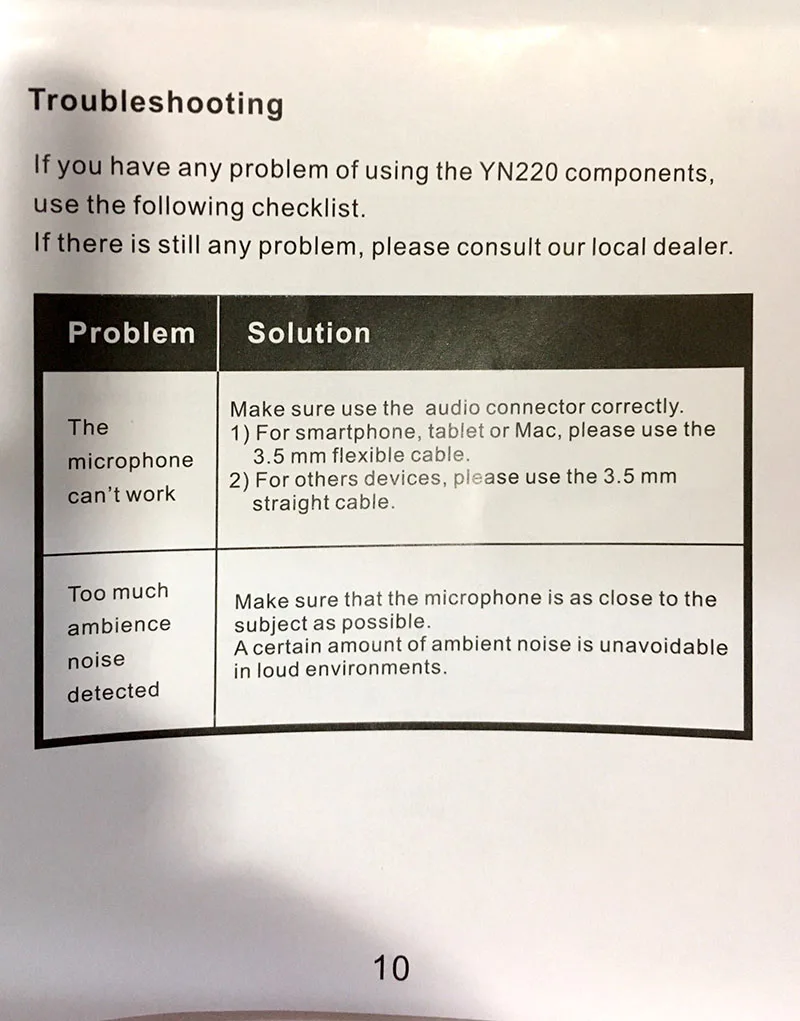 Troubleshooting

If you have any problem of using the YN220 components, use the following checklist.
If there is still any problem, please consult our local dealer.

| Problem | Solution |
|---|---|
| The microphone can't work | Make sure use the audio connector correctly. 1) For smartphone, tablet or Mac, please use the 3.5 mm flexible cable. 2) For others devices, please use the 3.5 mm straight cable. |
| Too much ambience noise detected | Make sure that the microphone is as close to the subject as possible. A certain amount of ambient noise is unavoidable in loud environments. |

10